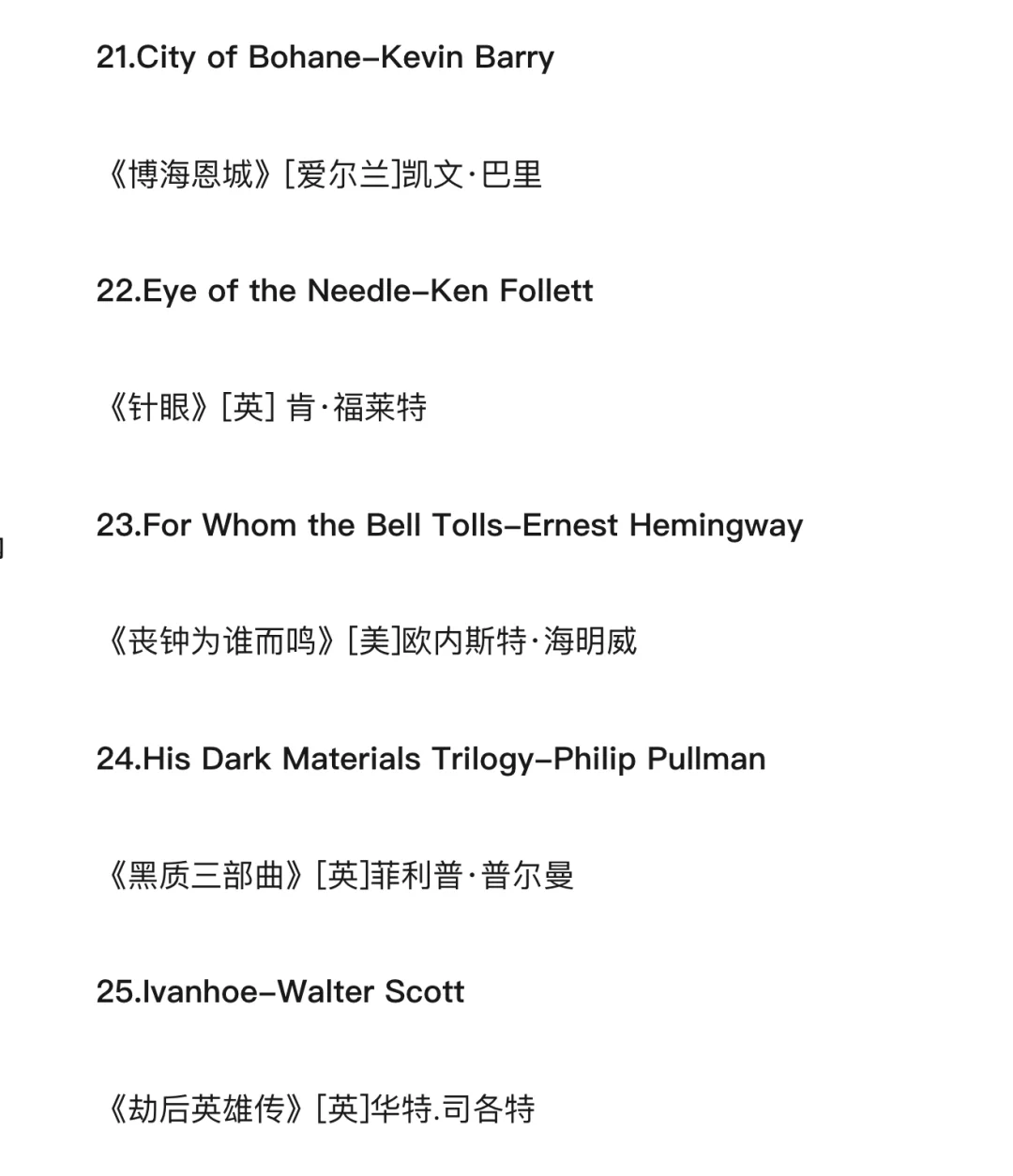 21.City of Bohane–Kevin Barry

《博海恩城》[爱尔兰]凯文·巴里

22.Eye of the Needle–Ken Follett

《针眼》[英] 肯·福莱特

23.For Whom the Bell Tolls–Ernest Hemingway

《丧钟为谁而鸣》[美]欧内斯特·海明威

24.His Dark Materials Trilogy–Philip Pullman

《黑质三部曲》[英]菲利普·普尔曼

25.Ivanhoe–Walter Scott

《劫后英雄传》[英]华特.司各特